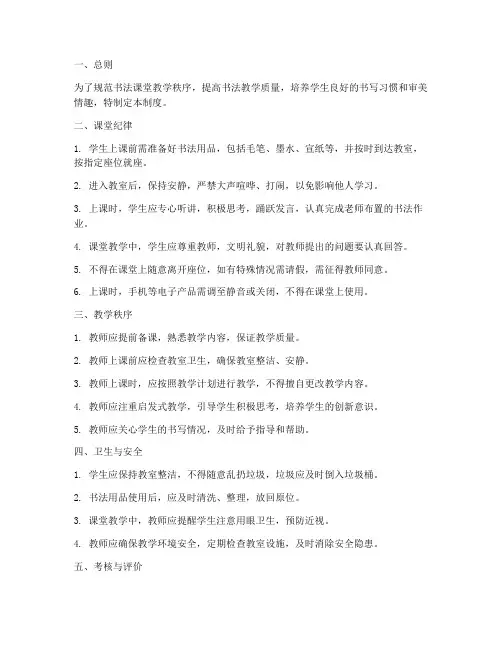 一、总则

为了规范书法课堂教学秩序，提高书法教学质量，培养学生良好的书写习惯和审美情趣，特制定本制度。

二、课堂纪律

1. 学生上课前需准备好书法用品，包括毛笔、墨水、宣纸等，并按时到达教室，按指定座位就座。

2. 进入教室后，保持安静，严禁大声喧哗、打闹，以免影响他人学习。

3. 上课时，学生应专心听讲，积极思考，踊跃发言，认真完成老师布置的书法作业。

4. 课堂教学中，学生应尊重教师，文明礼貌，对教师提出的问题要认真回答。

5. 不得在课堂上随意离开座位，如有特殊情况需请假，需征得教师同意。

6. 上课时，手机等电子产品需调至静音或关闭，不得在课堂上使用。

三、教学秩序

1. 教师应提前备课，熟悉教学内容，保证教学质量。

2. 教师上课前应检查教室卫生，确保教室整洁、安静。

3. 教师上课时，应按照教学计划进行教学，不得擅自更改教学内容。

4. 教师应注重启发式教学，引导学生积极思考，培养学生的创新意识。

5. 教师应关心学生的书写情况，及时给予指导和帮助。

四、卫生与安全

1. 学生应保持教室整洁，不得随意乱扔垃圾，垃圾应及时倒入垃圾桶。

2. 书法用品使用后，应及时清洗、整理，放回原位。

3. 课堂教学中，教师应提醒学生注意用眼卫生，预防近视。

4. 教师应确保教学环境安全，定期检查教室设施，及时消除安全隐患。

五、考核与评价